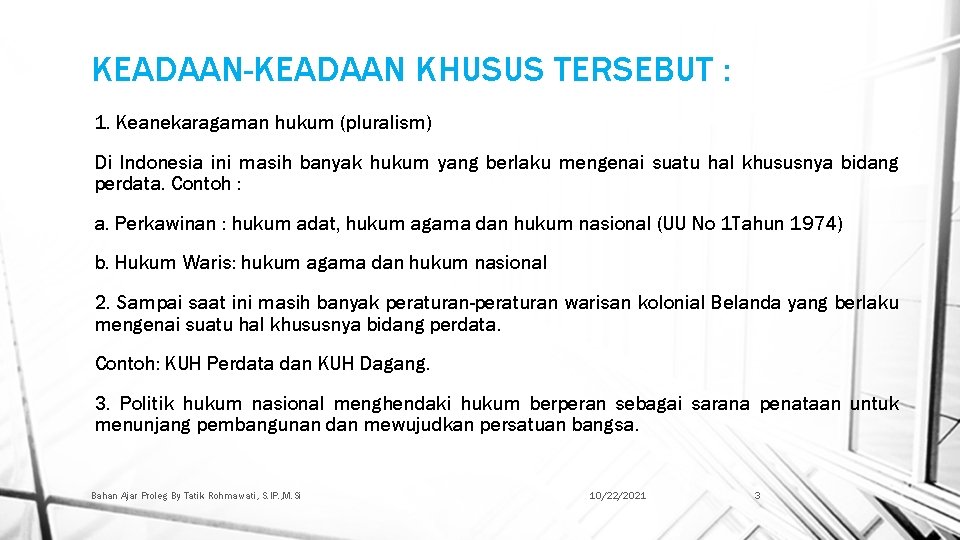 KEADAAN-KEADAAN KHUSUS TERSEBUT :

1. Keanekaragaman hukum (pluralism)

Di Indonesia ini masih banyak hukum yang berlaku mengenai suatu hal khususnya bidang perdata. Contoh :

a. Perkawinan : hukum adat, hukum agama dan hukum nasional (UU No 1Tahun 1974)

b. Hukum Waris: hukum agama dan hukum nasional

2. Sampai saat ini masih banyak peraturan-peraturan warisan kolonial Belanda yang berlaku mengenai suatu hal khususnya bidang perdata.

Contoh: KUH Perdata dan KUH Dagang.

3. Politik hukum nasional menghendaki hukum berperan sebagai sarana penataan untuk menunjang pembangunan dan mewujudkan persatuan bangsa.

Bahan Ajar Proleg By Tatik Rohmawati, S.IP.,M.Si

10/22/2021

3